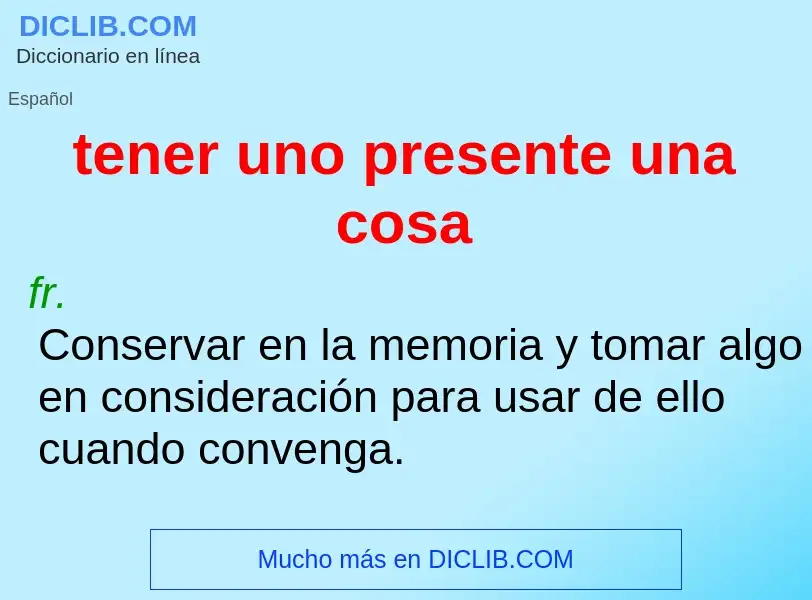 DICLIB.COM
Diccionario en línea

Español

tener uno presente una cosa

fr.

Conservar en la memoria y tomar algo en consideración para usar de ello cuando convenga.

Mucho más en DICLIB.COM